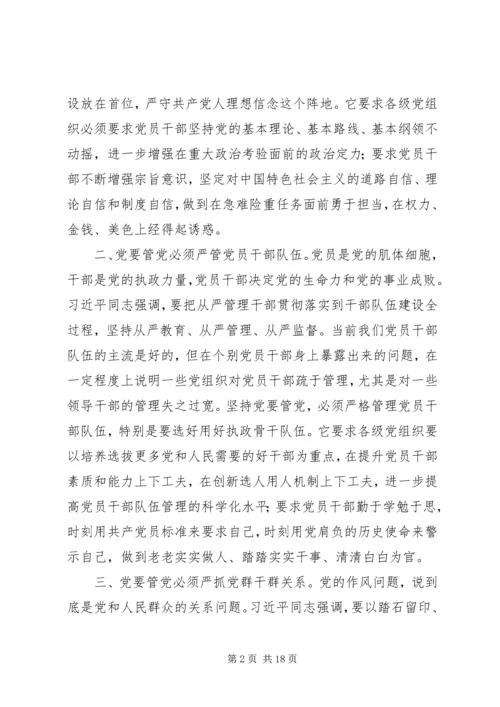 设放在首位，严守共产党人理想信念这个阵地。它要求各级党组织必须要求党员干部坚持党的基本理论、基本路线、基本纲领不动摇，进一步增强在重大政治考验面前的政治定力；要求党员干部不断增强宗旨意识，坚定对中国特色社会主义的道路自信、理论自信和制度自信，做到在急难险重任务面前勇于担当，在权力、金钱、美色上经得起诱惑。

二、党要管党必须严管党员干部队伍。党员是党的肌体细胞，干部是党的执政力量，党员干部决定党的生命力和党的事业成败。习近平同志强调，要把从严管理干部贯彻落实到干部队伍建设全过程，坚持从严教育、从严管理、从严监督。当前我们党员干部队伍的主流是好的，但在个别党员干部身上暴露出来的问题，在一定程度上说明一些党组织对党员干部疏于管理，尤其是对一些领导干部的管理失之过宽。坚持党要管党，必须严格管理党员干部队伍，特别是要选好用好执政骨干队伍。它要求各级党组织要以培养选拔更多党和人民需要的好干部为重点，在提升党员干部素质和能力上下工夫，在创新选人用人机制上下工夫，进一步提高党员干部队伍管理的科学化水平；要求党员干部勤于学勉于思，时刻用共产党员标准来要求自己，时刻用党肩负的历史使命来警示自己，做到老老实实做人、踏踏实实干事、清清白白为官。

三、党要管党必须严抓党群干群关系。党的作风问题，说到底是党和人民群众的关系问题。习近平同志强调，要以踏石留印、

第 2 页 共 18 页